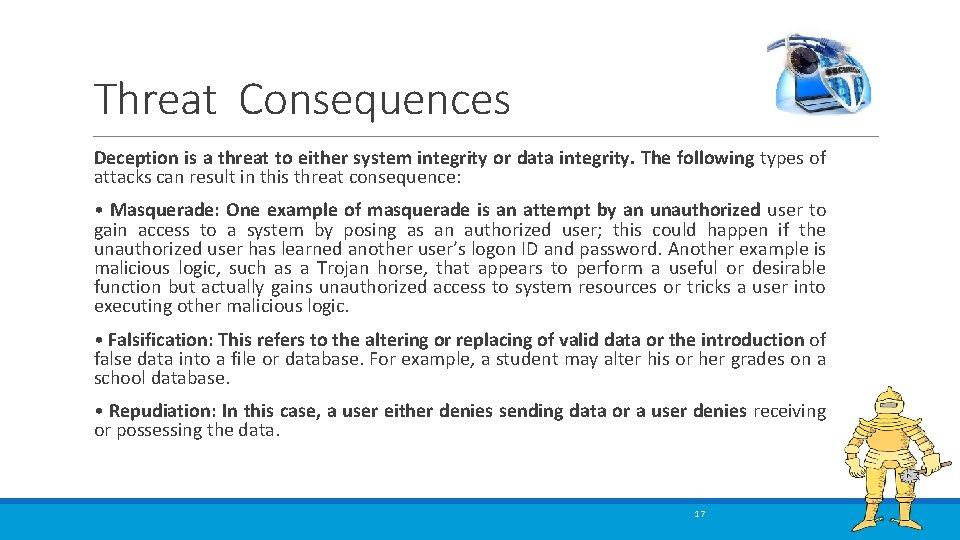 Threat Consequences

Deception is a threat to either system integrity or data integrity. The following types of attacks can result in this threat consequence:

• Masquerade: One example of masquerade is an attempt by an unauthorized user to gain access to a system by posing as an authorized user; this could happen if the unauthorized user has learned another user's logon ID and password. Another example is malicious logic, such as a Trojan horse, that appears to perform a useful or desirable function but actually gains unauthorized access to system resources or tricks a user into executing other malicious logic.

• Falsification: This refers to the altering or replacing of valid data or the introduction of false data into a file or database. For example, a student may alter his or her grades on a school database.

• Repudiation: In this case, a user either denies sending data or a user denies receiving or possessing the data.

17